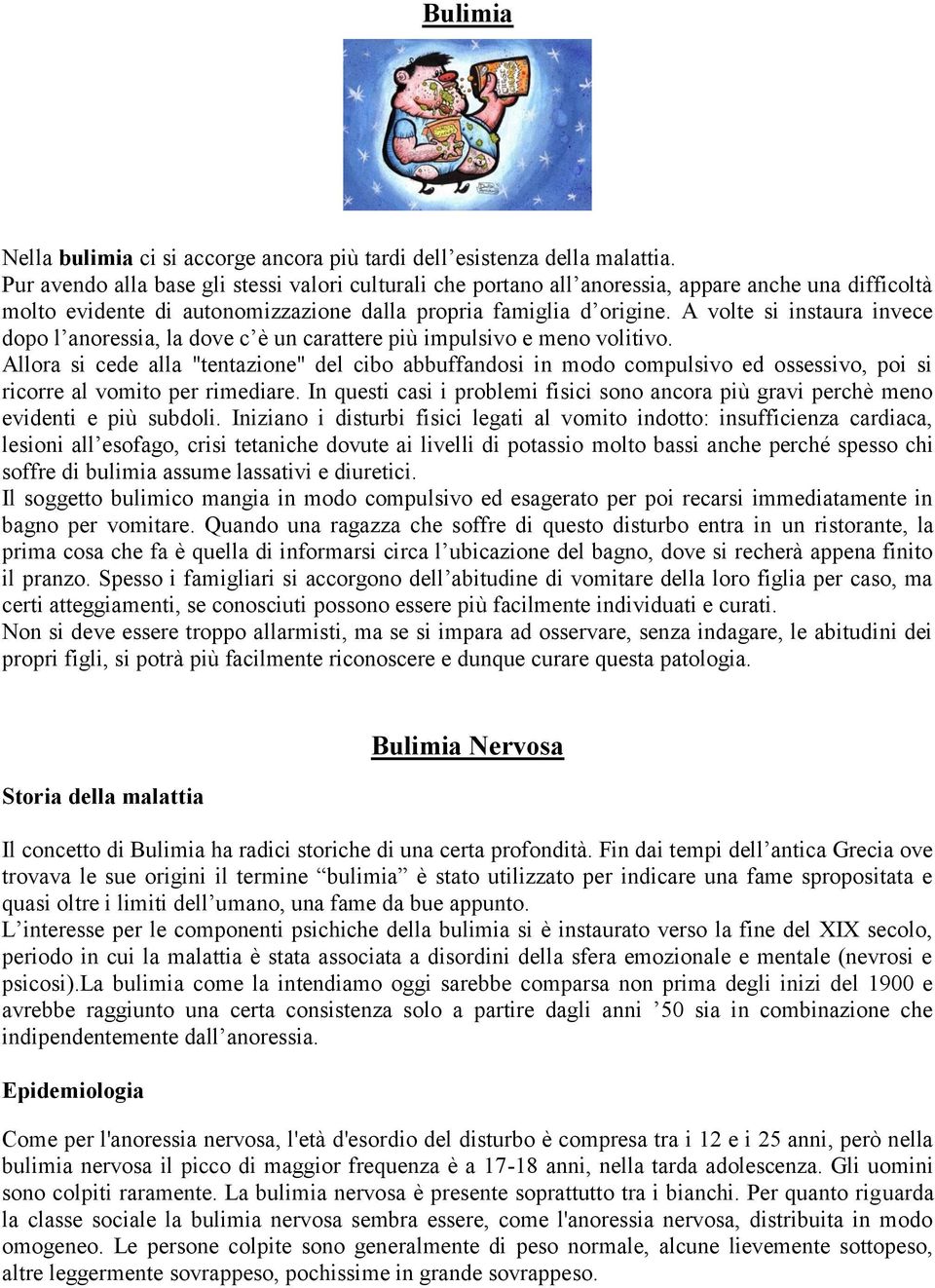 Bulimia

Nella bulimia ci si accorge ancora più tardi dell’esistenza della malattia.
Pur avendo alla base gli stessi valori culturali che portano all’anoressia, appare anche una difficoltà molto evidente di autonomizzazione dalla propria famiglia d’origine. A volte si instaura invece dopo l’anoressia, la dove c’è un carattere più impulsivo e meno volitivo.
Allora si cede alla "tentazione" del cibo abbuffandosi in modo compulsivo ed ossessivo, poi si ricorre al vomito per rimediare. In questi casi i problemi fisici sono ancora più gravi perchè meno evidenti e più subdoli. Iniziano i disturbi fisici legati al vomito indotto: insufficienza cardiaca, lesioni all’esofago, crisi tetaniche dovute ai livelli di potassio molto bassi anche perché spesso chi soffre di bulimia assume lassativi e diuretici.
Il soggetto bulimico mangia in modo compulsivo ed esagerato per poi recarsi immediatamente in bagno per vomitare. Quando una ragazza che soffre di questo disturbo entra in un ristorante, la prima cosa che fa è quella di informarsi circa l’ubicazione del bagno, dove si recherà appena finito il pranzo. Spesso i famigliari si accorgono dell’abitudine di vomitare della loro figlia per caso, ma certi atteggiamenti, se conosciuti possono essere più facilmente individuati e curati.
Non si deve essere troppo allarmisti, ma se si impara ad osservare, senza indagare, le abitudini dei propri figli, si potrà più facilmente riconoscere e dunque curare questa patologia.

Bulimia Nervosa

Storia della malattia

Il concetto di Bulimia ha radici storiche di una certa profondità. Fin dai tempi dell’antica Grecia ove trovava le sue origini il termine “bulimia” è stato utilizzato per indicare una fame spropositata e quasi oltre i limiti dell’umano, una fame da bue appunto.
L’interesse per le componenti psichiche della bulimia si è instaurato verso la fine del XIX secolo, periodo in cui la malattia è stata associata a disordini della sfera emozionale e mentale (nevrosi e psicosi).La bulimia come la intendiamo oggi sarebbe comparsa non prima degli inizi del 1900 e avrebbe raggiunto una certa consistenza solo a partire dagli anni ’50 sia in combinazione che indipendentemente dall’anoressia.

Epidemiologia

Come per l'anoressia nervosa, l'età d'esordio del disturbo è compresa tra i 12 e i 25 anni, però nella bulimia nervosa il picco di maggior frequenza è a 17-18 anni, nella tarda adolescenza. Gli uomini sono colpiti raramente. La bulimia nervosa è presente soprattutto tra i bianchi. Per quanto riguarda la classe sociale la bulimia nervosa sembra essere, come l'anoressia nervosa, distribuita in modo omogeneo. Le persone colpite sono generalmente di peso normale, alcune lievemente sottopeso, altre leggermente sovrappeso, pochissime in grande sovrappeso.